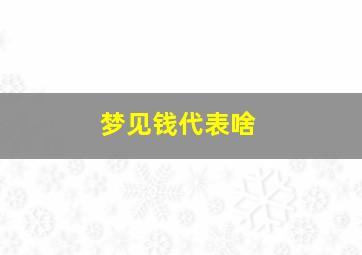 梦见钱代表啥